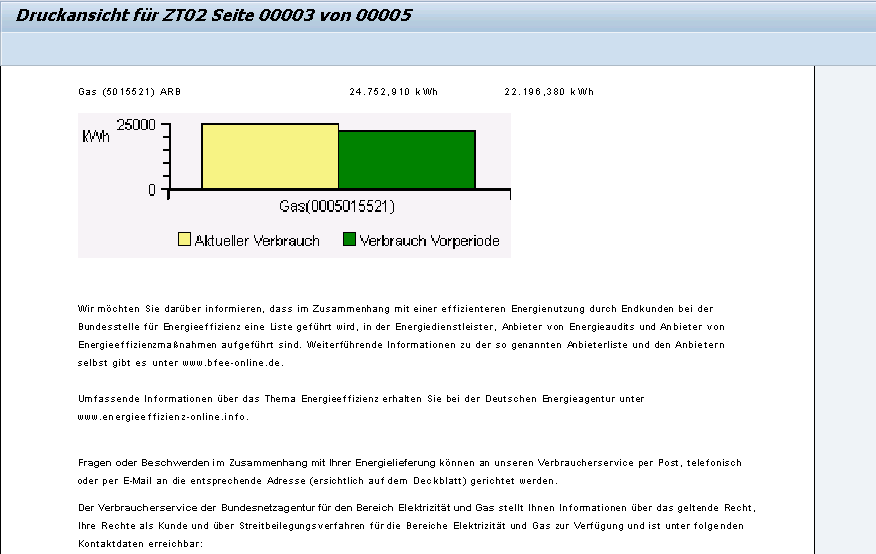 Druckansicht für ZT02 Seite 00003 von 00005

Gas (5015521) ARB 24.752,910 kWh 22.196,380 kWh

kWh
25000
0
Gas(0005015521)
Aktueller Verbrauch
Verbrauch Vorperiode

Wir möchten Sie darüber informieren, dass im Zusammenhang mit einer effizienteren Energienutzung durch Endkunden bei der Bundesstelle für Energieeffizienz eine Liste geführt wird, in der Energiedienstleister, Anbieter von Energieaudits und Anbieter von Energieeffizienzmaßnahmen aufgeführt sind. Weiterführende Informationen zu der so genannten Anbieterliste und den Anbietern selbst gibt es unter www.bfee-online.de.

Umfassende Informationen über das Thema Energieeffizienz erhalten Sie bei der Deutschen Energieagentur unter www.energieeffizienz-online.info.

Fragen oder Beschwerden im Zusammenhang mit Ihrer Energielieferung können an unseren Verbraucherservice per Post, telefonisch oder per E-Mail an die entsprechende Adresse (ersichtlich auf dem Deckblatt) gerichtet werden.

Der Verbraucherservice der Bundesnetzagentur für den Bereich Elektrizität und Gas stellt Ihnen Informationen über das geltende Recht, Ihre Rechte als Kunde und über Streitbeilegungsverfahren für die Bereiche Elektrizität und Gas zur Verfügung und ist unter folgenden Kontaktdaten erreichbar: